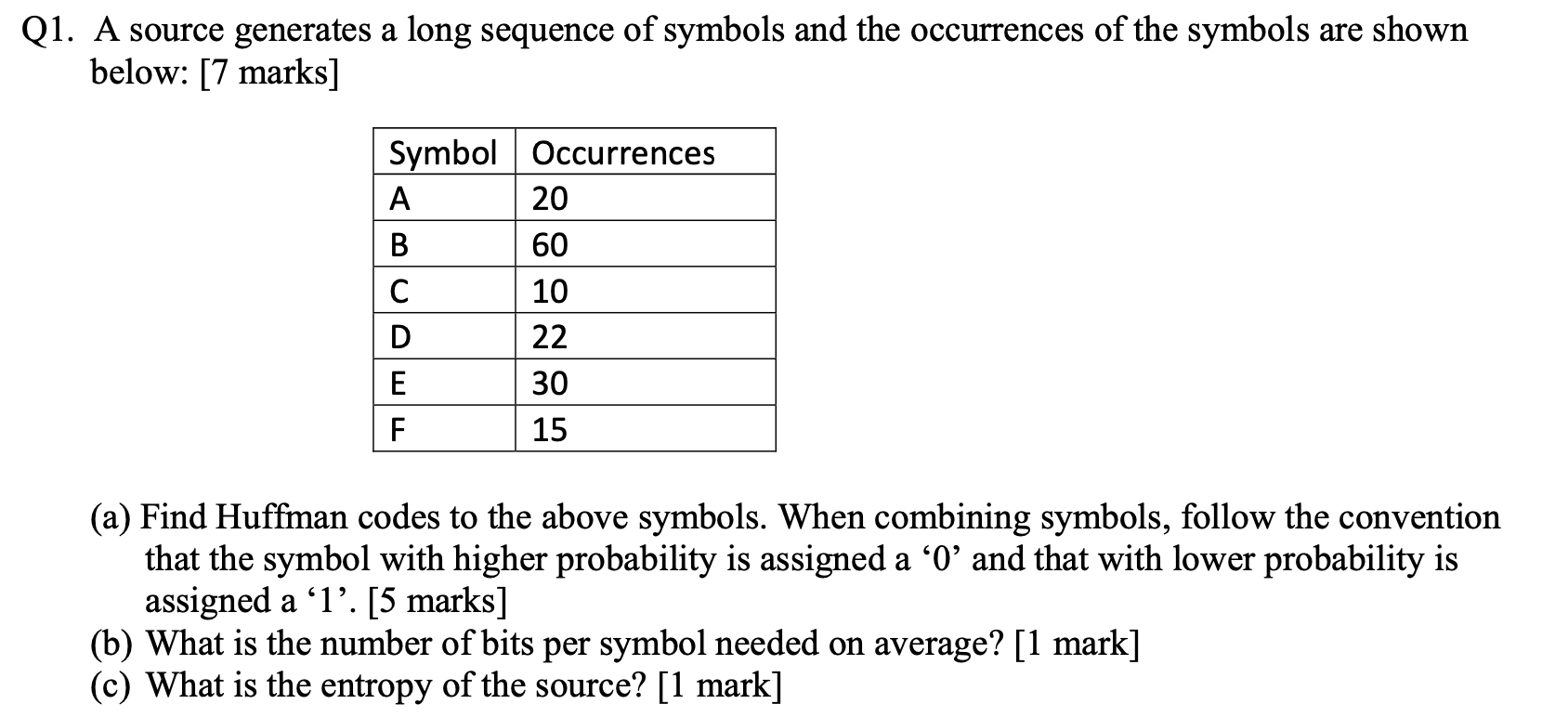 Q1. A source generates a long sequence of symbols and the occurrences of the symbols are shown below: [7 marks]

| Symbol | Occurrences |
|---|---|
| A | 20 |
| B | 60 |
| C | 10 |
| D | 22 |
| E | 30 |
| F | 15 |

(a) Find Huffman codes to the above symbols. When combining symbols, follow the convention that the symbol with higher probability is assigned a ‘0’ and that with lower probability is assigned a ‘1’. [5 marks]
(b) What is the number of bits per symbol needed on average? [1 mark]
(c) What is the entropy of the source? [1 mark]